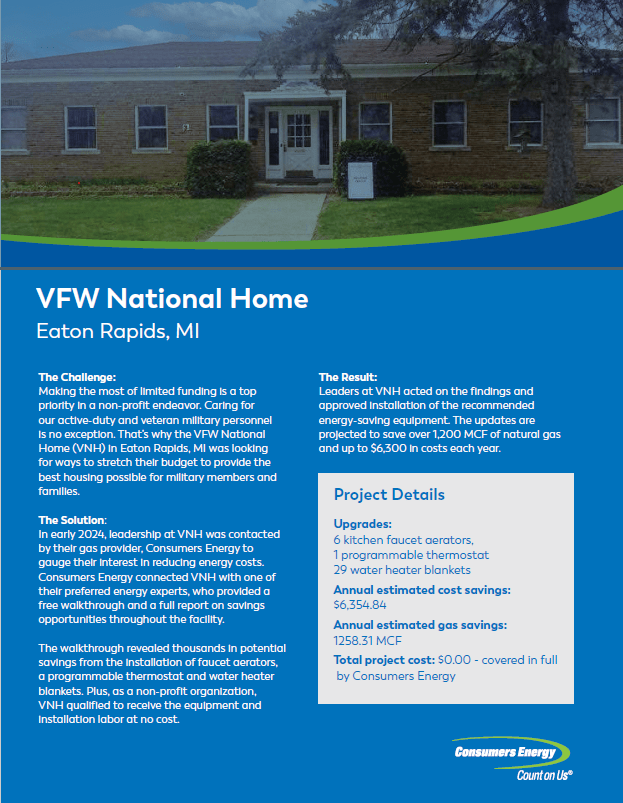 VFW National Home
Eaton Rapids, MI

The Challenge:
Making the most of limited funding is a top priority in a non-profit endeavor. Caring for our active-duty and veteran military personnel is no exception. That's why the VFW National Home (VNH) in Eaton Rapids, MI was looking for ways to stretch their budget to provide the best housing possible for military members and families.

The Solution:
In early 2024, leadership at VNH was contacted by their gas provider, Consumers Energy to gauge their interest in reducing energy costs. Consumers Energy connected VNH with one of their preferred energy experts, who provided a free walkthrough and a full report on savings opportunities throughout the facility.

The walkthrough revealed thousands in potential savings from the installation of faucet aerators, a programmable thermostat and water heater blankets. Plus, as a non-profit organization, VNH qualified to receive the equipment and installation labor at no cost.

The Result:
Leaders at VNH acted on the findings and approved installation of the recommended energy-saving equipment. The updates are projected to save over 1,200 MCF of natural gas and up to $6,300 in costs each year.

Project Details

Upgrades:
6 kitchen faucet aerators,
1 programmable thermostat
29 water heater blankets

Annual estimated cost savings:
$6,354.84

Annual estimated gas savings:
1258.31 MCF

Total project cost: $0.00 - covered in full by Consumers Energy

Consumers Energy
Count on Us®